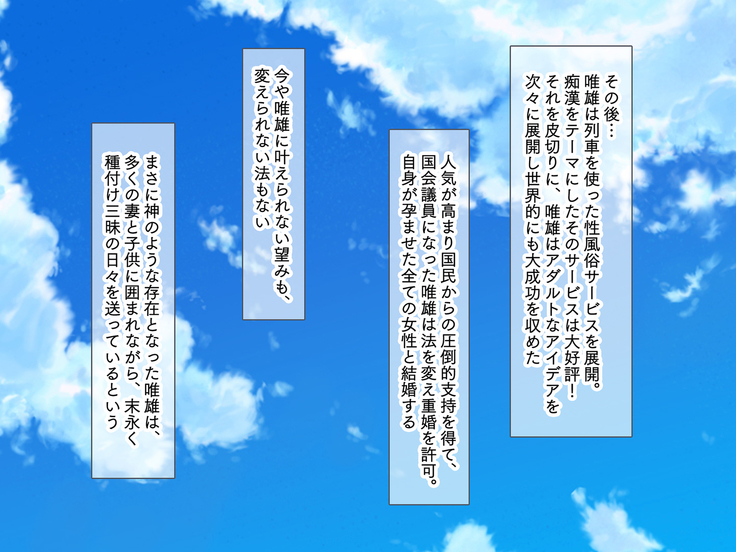 その後…
唯雄は列車を使った性風俗サービスを展開。
痴漢をテーマにしたそのサービスは大好評！
それを皮切りに、唯雄はアダルトなアイデアを
次々に展開し世界的にも大成功を収めた

人気が高まり国民からの圧倒的支持を得て、
国会議員になった唯雄は法を変え重婚を許可。
自身が孕ませた全ての女性と結婚する

今や唯雄に叶えられない望みも、
変えられない法もない

まさに神のような存在となった唯雄は、
多くの妻と子供に囲まれながら、末永く
種付け三昧の日々を送っているという